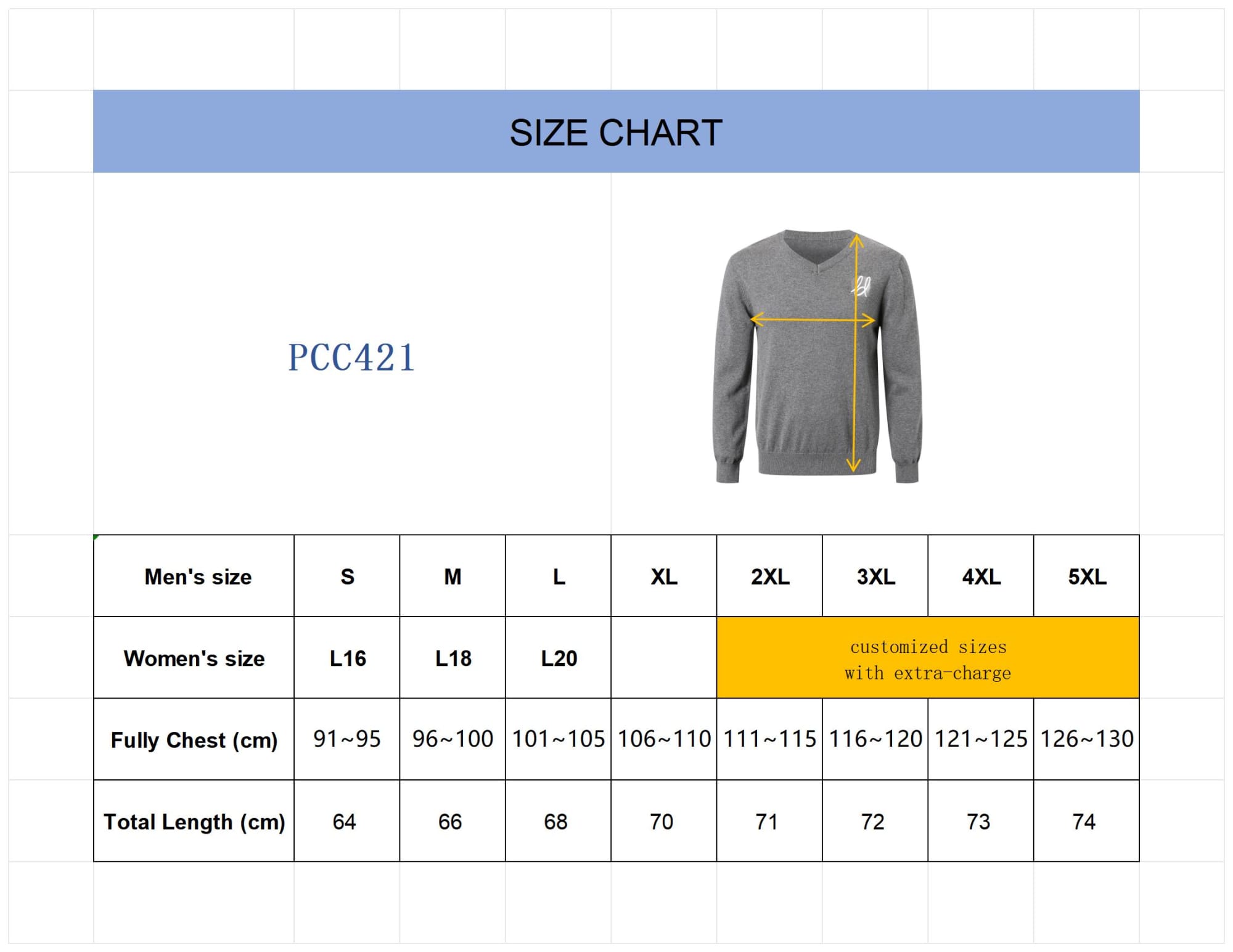 SIZE CHART

PCC421

| Men's size | S | M | L | XL | 2XL | 3XL | 4XL | 5XL |
|---|---|---|---|---|---|---|---|---|
| Women's size | L16 | L18 | L20 | | customized sizes with extra-charge | | | |
| Fully Chest (cm) | 91~95 | 96~100 | 101~105 | 106~110 | 111~115 | 116~120 | 121~125 | 126~130 |
| Total Length (cm) | 64 | 66 | 68 | 70 | 71 | 72 | 73 | 74 |